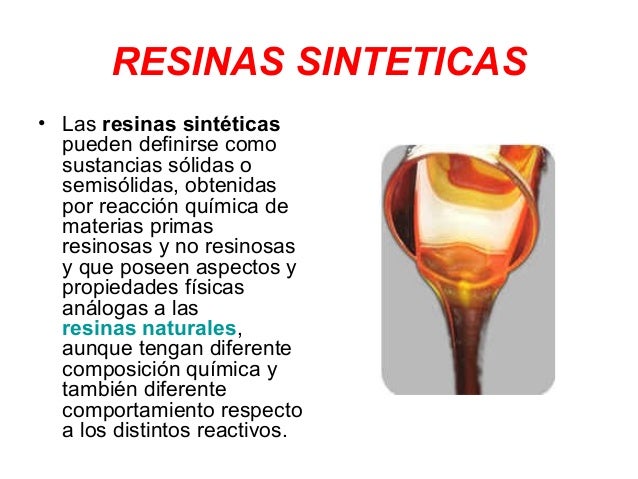 RESINAS SINTETICAS

• Las resinas sintéticas pueden definirse como sustancias sólidas o semisólidas, obtenidas por reacción química de materias primas resinosas y no resinosas y que poseen aspectos y propiedades físicas análogas a las resinas naturales, aunque tengan diferente composición química y también diferente comportamiento respecto a los distintos reactivos.